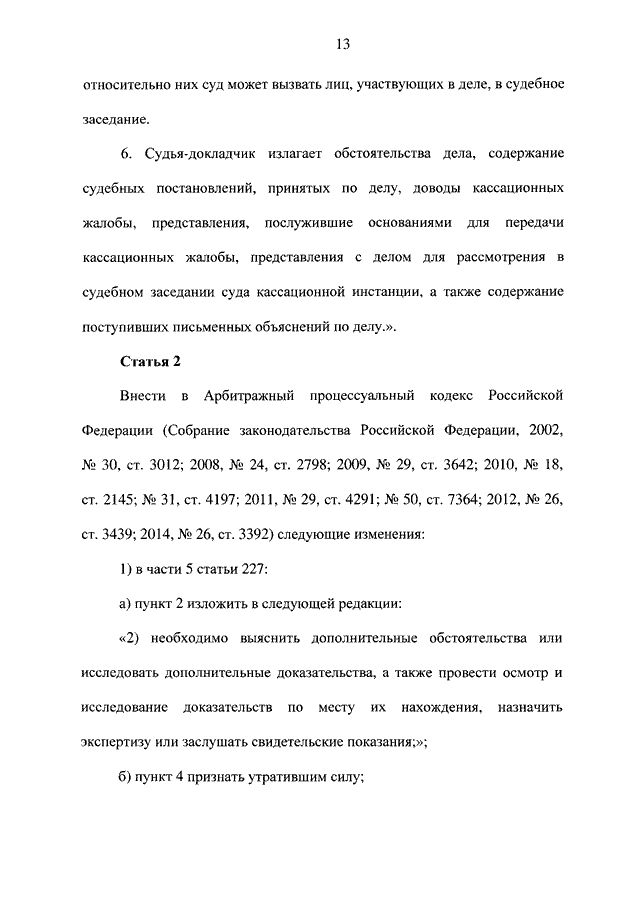 13

относительно них суд может вызвать лиц, участвующих в деле, в судебное заседание.

6. Судья-докладчик излагает обстоятельства дела, содержание судебных постановлений, принятых по делу, доводы кассационных жалобы, представления, послужившие основаниями для передачи кассационных жалобы, представления с делом для рассмотрения в судебном заседании суда кассационной инстанции, а также содержание поступивших письменных объяснений по делу.».

Статья 2

Внести в Арбитражный процессуальный кодекс Российской Федерации (Собрание законодательства Российской Федерации, 2002, № 30, ст. 3012; 2008, № 24, ст. 2798; 2009, № 29, ст. 3642; 2010, № 18, ст. 2145; № 31, ст. 4197; 2011, № 29, ст. 4291; № 50, ст. 7364; 2012, № 26, ст. 3439; 2014, № 26, ст. 3392) следующие изменения:

1) в части 5 статьи 227:

а) пункт 2 изложить в следующей редакции:

«2) необходимо выяснить дополнительные обстоятельства или исследовать дополнительные доказательства, а также провести осмотр и исследование доказательств по месту их нахождения, назначить экспертизу или заслушать свидетельские показания;»;

б) пункт 4 признать утратившим силу;